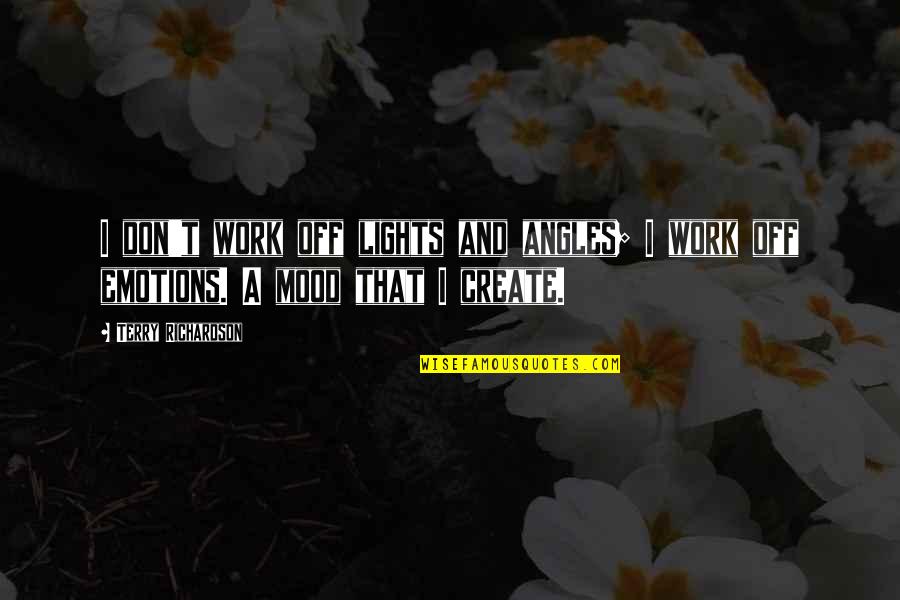 I DON'T WORK OFF LIGHTS AND ANGLES; I WORK OFF EMOTIONS. A MOOD THAT I CREATE.

- TERRY RICHARDSON

WISEFAMOUSQUOTES.COM